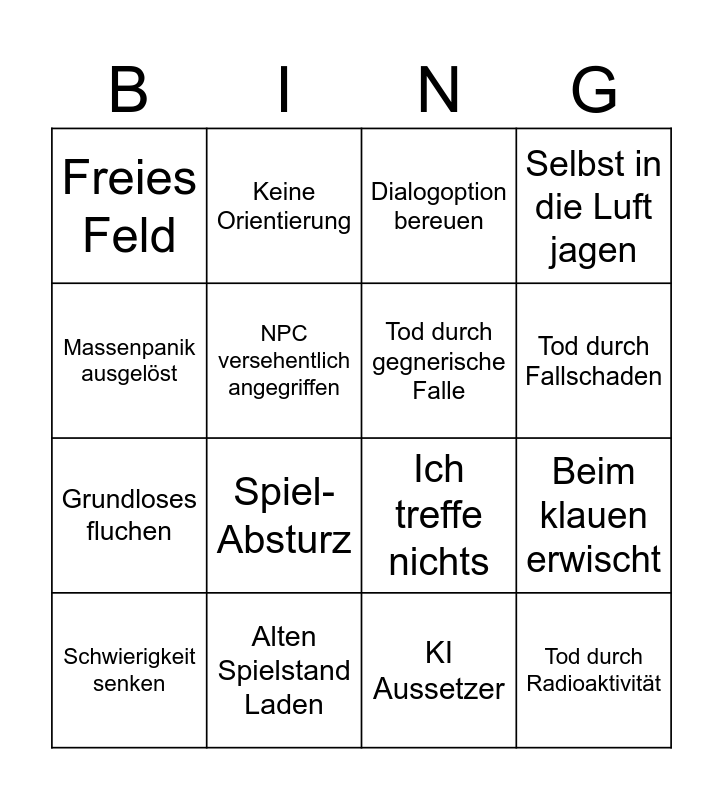 | B | I | N | G |
|---|---|---|---|
| Freies Feld | Keine Orientierung | Dialogoption bereuen | Selbst in die Luft jagen |
| Massenpanik ausgelöst | NPC versehentlich angegriffen | Tod durch gegnerische Falle | Tod durch Fallschaden |
| Grundloses fluchen | Spiel-Absturz | Ich treffe nichts | Beim klauen erwischt |
| Schwierigkeit senken | Alten Spielstand Laden | KI Aussetzer | Tod durch Radioaktivität |